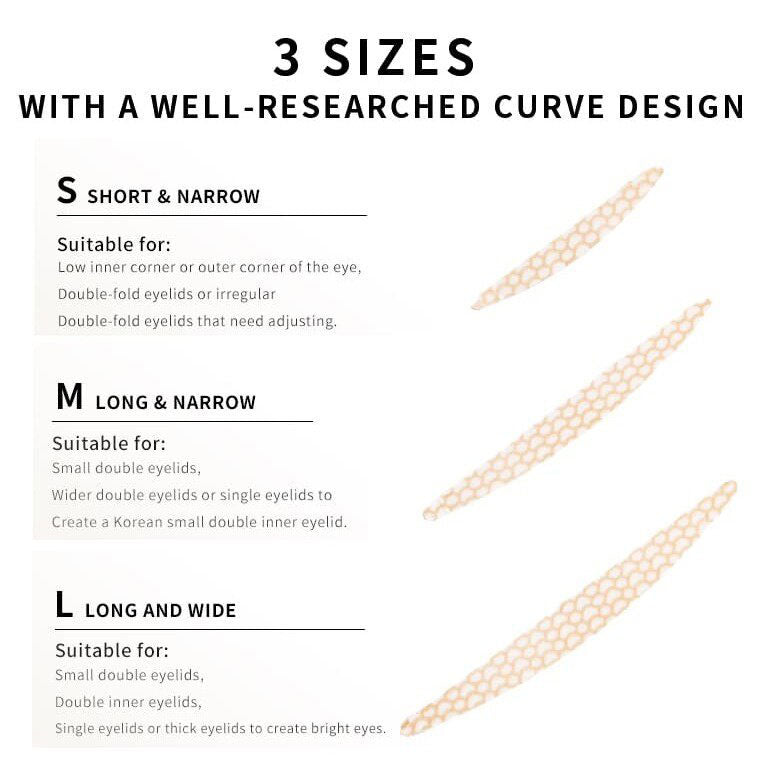 3 SIZES
WITH A WELL-RESEARCHED CURVE DESIGN

S SHORT & NARROW

Suitable for:
Low inner corner or outer corner of the eye,
Double-fold eyelids or irregular
Double-fold eyelids that need adjusting.

M LONG & NARROW

Suitable for:
Small double eyelids,
Wider double eyelids or single eyelids to
Create a Korean small double inner eyelid.

L LONG AND WIDE

Suitable for:
Small double eyelids,
Double inner eyelids,
Single eyelids or thick eyelids to create bright eyes.